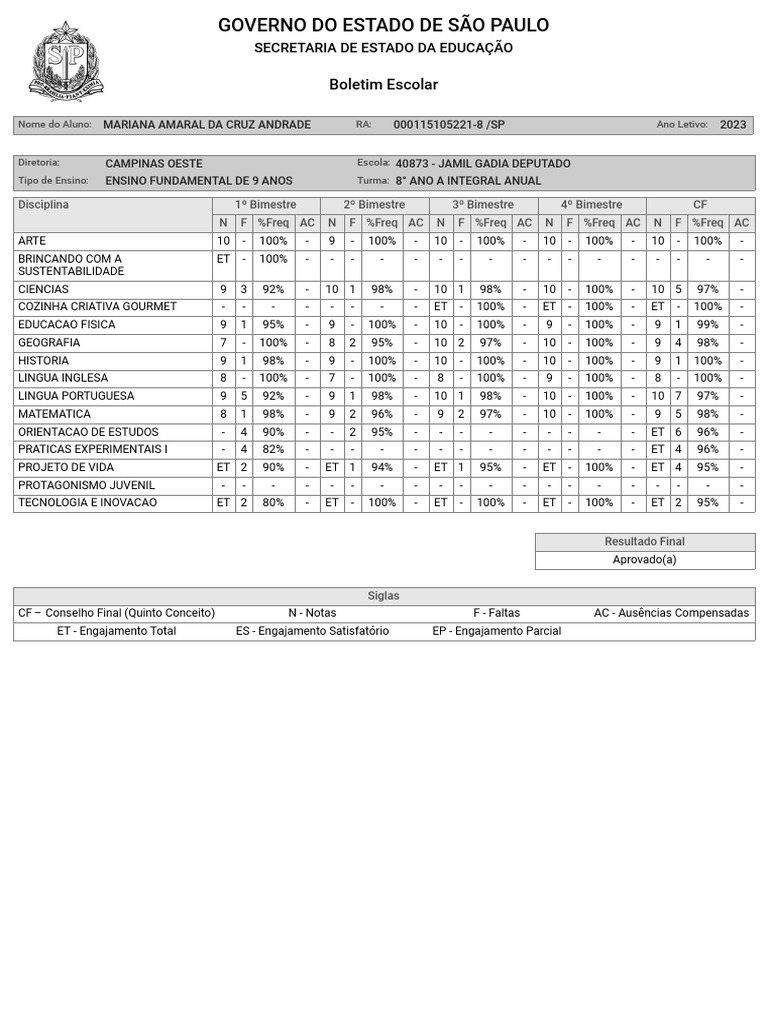 GOVERNO DO ESTADO DE SÃO PAULO
SECRETARIA DE ESTADO DA EDUCAÇÃO

Boletim Escolar

Nome do Aluno: MARIANA AMARAL DA CRUZ ANDRADE RA: 000115105221-8 /SP Ano Letivo: 2023

Diretoria: CAMPINAS OESTE Escola: 40873 - JAMIL GADIA DEPUTADO
Tipo de Ensino: ENSINO FUNDAMENTAL DE 9 ANOS Turma: 8° ANO A INTEGRAL ANUAL

| Disciplina | 1º Bimestre | | | | 2º Bimestre | | | | 3º Bimestre | | | | 4º Bimestre | | | | CF | | | |
|---|---|---|---|---|---|---|---|---|---|---|---|---|---|---|---|---|---|---|---|---|
| | N | F | %Freq | AC | N | F | %Freq | AC | N | F | %Freq | AC | N | F | %Freq | AC | N | F | %Freq | AC |
| ARTE | 10 | - | 100% | - | 9 | - | 100% | - | 10 | - | 100% | - | 10 | - | 100% | - | 10 | - | 100% | - |
| BRINCANDO COM A SUSTENTABILIDADE | ET | - | 100% | - | - | - | - | - | - | - | - | - | - | - | - | - | - | - | - | - |
| CIENCIAS | 9 | 3 | 92% | - | 10 | 1 | 98% | - | 10 | 1 | 98% | - | 10 | - | 100% | - | 10 | 5 | 97% | - |
| COZINHA CRIATIVA GOURMET | - | - | - | - | - | - | - | - | ET | - | 100% | - | ET | - | 100% | - | ET | - | 100% | - |
| EDUCACAO FISICA | 9 | 1 | 95% | - | 9 | - | 100% | - | 10 | - | 100% | - | 9 | - | 100% | - | 9 | 1 | 99% | - |
| GEOGRAFIA | 7 | - | 100% | - | 8 | 2 | 95% | - | 10 | 2 | 97% | - | 10 | - | 100% | - | 9 | 4 | 98% | - |
| HISTORIA | 9 | 1 | 98% | - | 9 | - | 100% | - | 10 | - | 100% | - | 10 | - | 100% | - | 9 | 1 | 100% | - |
| LINGUA INGLESA | 8 | - | 100% | - | 7 | - | 100% | - | 8 | - | 100% | - | 9 | - | 100% | - | 8 | - | 100% | - |
| LINGUA PORTUGUESA | 9 | 5 | 92% | - | 9 | 1 | 98% | - | 10 | 1 | 98% | - | 10 | - | 100% | - | 10 | 7 | 97% | - |
| MATEMATICA | 8 | 1 | 98% | - | 9 | 2 | 96% | - | 9 | 2 | 97% | - | 10 | - | 100% | - | 9 | 5 | 98% | - |
| ORIENTACAO DE ESTUDOS | - | 4 | 90% | - | - | 2 | 95% | - | - | - | - | - | - | - | - | - | ET | 6 | 96% | - |
| PRATICAS EXPERIMENTAIS I | - | 4 | 82% | - | - | - | - | - | - | - | - | - | - | - | - | - | ET | 4 | 96% | - |
| PROJETO DE VIDA | ET | 2 | 90% | - | ET | 1 | 94% | - | ET | 1 | 95% | - | ET | - | 100% | - | ET | 4 | 95% | - |
| PROTAGONISMO JUVENIL | - | - | - | - | - | - | - | - | - | - | - | - | - | - | - | - | - | - | - | - |
| TECNOLOGIA E INOVACAO | ET | 2 | 80% | - | ET | - | 100% | - | ET | - | 100% | - | ET | - | 100% | - | ET | 2 | 95% | - |

Resultado Final
Aprovado(a)

Siglas
CF – Conselho Final (Quinto Conceito) N - Notas F - Faltas AC - Ausências Compensadas
ET - Engajamento Total ES - Engajamento Satisfatório EP - Engajamento Parcial